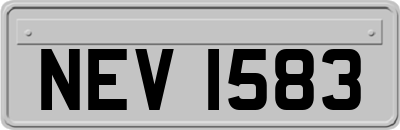 NEV 1583